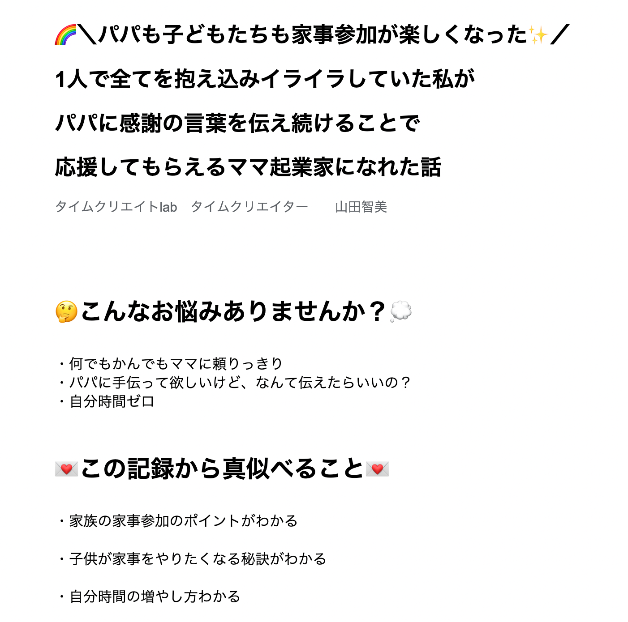 🌈＼パパも子どもたちも家事参加が楽しくなった✨／

1人で全てを抱え込みイライラしていた私が

パパに感謝の言葉を伝え続けることで

応援してもらえるママ起業家になれた話

タイムクリエイトlab　タイムクリエイター　　山田智美

🤔こんなお悩みありませんか？💭

・何でもかんでもママに頼りっきり
・パパに手伝って欲しいけど、なんて伝えたらいいの？
・自分時間ゼロ

💌この記録から真似べること💌

・家族の家事参加のポイントがわかる

・子供が家事をやりたくなる秘訣がわかる

・自分時間の増やし方わかる